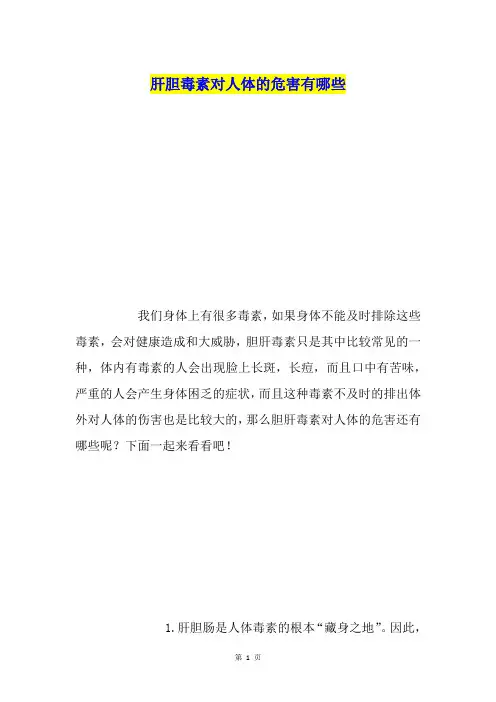 肝胆毒素对人体的危害有哪些

我们身体上有很多毒素，如果身体不能及时排除这些毒素，会对健康造成和大威胁，胆肝毒素只是其中比较常见的一种，体内有毒素的人会出现脸上长斑，长痘，而且口中有苦味，严重的人会产生身体困乏的症状，而且这种毒素不及时的排出体外对人体的伤害也是比较大的，那么胆肝毒素对人体的危害还有哪些呢？下面一起来看看吧！

1.肝胆肠是人体毒素的根本“藏身之地”。因此，

第1页